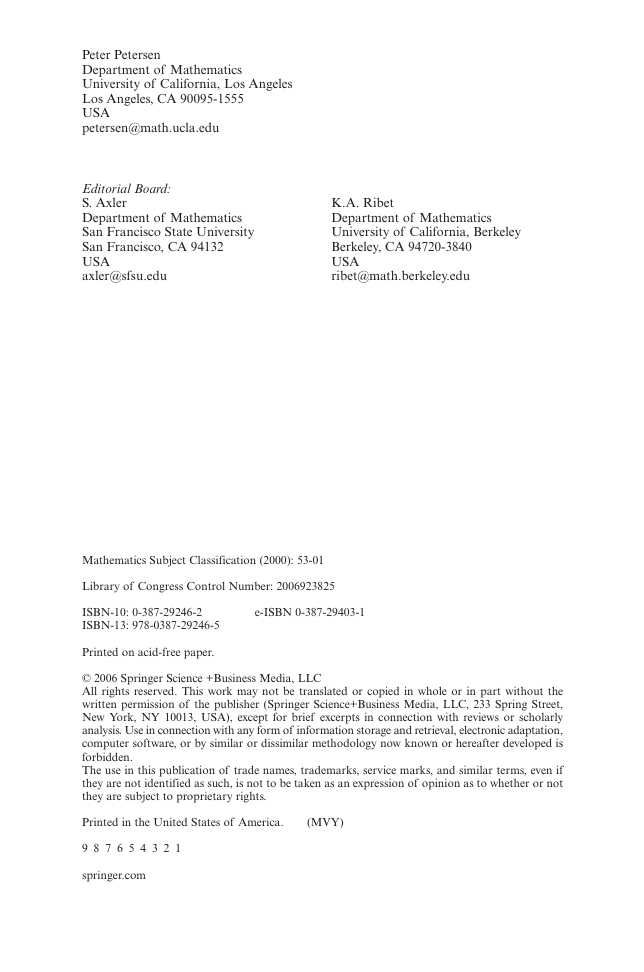 Peter Petersen
Department of Mathematics
University of California, Los Angeles
Los Angeles, CA 90095-1555
USA
petersen@math.ucla.edu

Editorial Board:

S. Axler
Department of Mathematics
San Francisco State University
San Francisco, CA 94132
USA
axler@sfsu.edu

K.A. Ribet
Department of Mathematics
University of California, Berkeley
Berkeley, CA 94720-3840
USA
ribet@math.berkeley.edu

Mathematics Subject Classification (2000): 53-01

Library of Congress Control Number: 2006923825

ISBN-10: 0-387-29246-2 e-ISBN 0-387-29403-1
ISBN-13: 978-0387-29246-5

Printed on acid-free paper.

© 2006 Springer Science +Business Media, LLC
All rights reserved. This work may not be translated or copied in whole or in part without the written permission of the publisher (Springer Science+Business Media, LLC, 233 Spring Street, New York, NY 10013, USA), except for brief excerpts in connection with reviews or scholarly analysis. Use in connection with any form of information storage and retrieval, electronic adaptation, computer software, or by similar or dissimilar methodology now known or hereafter developed is forbidden.
The use in this publication of trade names, trademarks, service marks, and similar terms, even if they are not identified as such, is not to be taken as an expression of opinion as to whether or not they are subject to proprietary rights.

Printed in the United States of America. (MVY)

9 8 7 6 5 4 3 2 1

springer.com